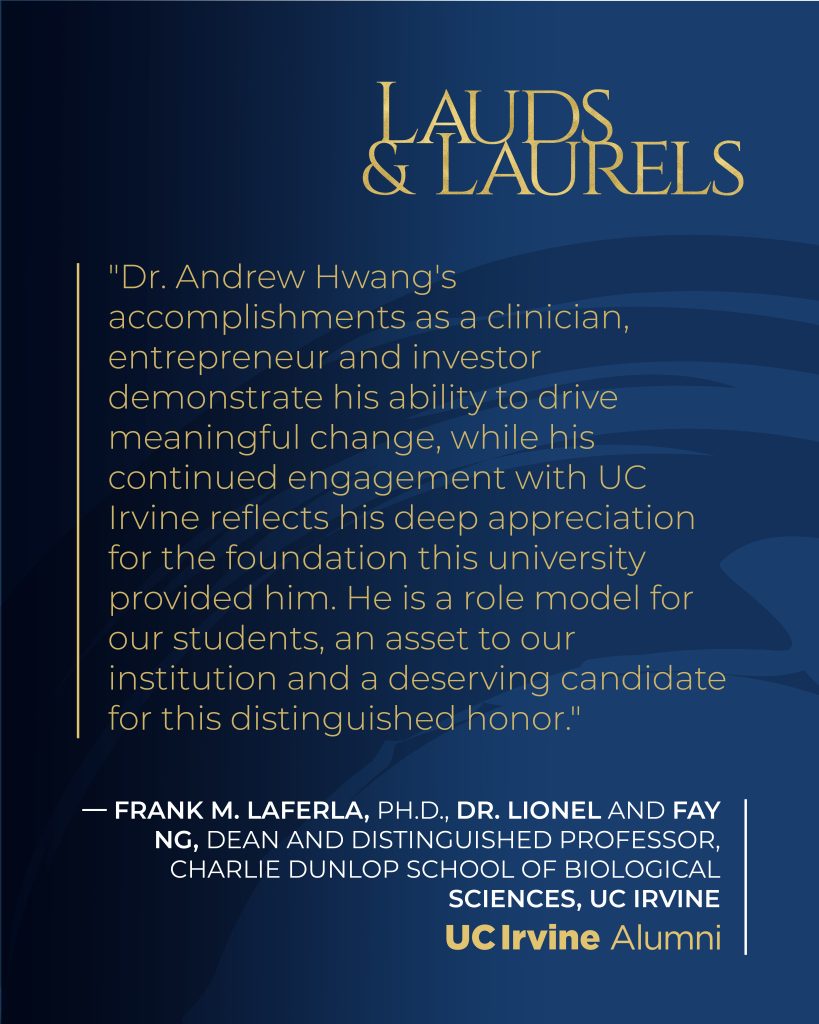 LAUDS & LAURELS

"Dr. Andrew Hwang's accomplishments as a clinician, entrepreneur and investor demonstrate his ability to drive meaningful change, while his continued engagement with UC Irvine reflects his deep appreciation for the foundation this university provided him. He is a role model for our students, an asset to our institution and a deserving candidate for this distinguished honor."

— FRANK M. LAFERLA, PH.D., DR. LIONEL AND FAY NG, DEAN AND DISTINGUISHED PROFESSOR, CHARLIE DUNLOP SCHOOL OF BIOLOGICAL SCIENCES, UC IRVINE

UC Irvine Alumni